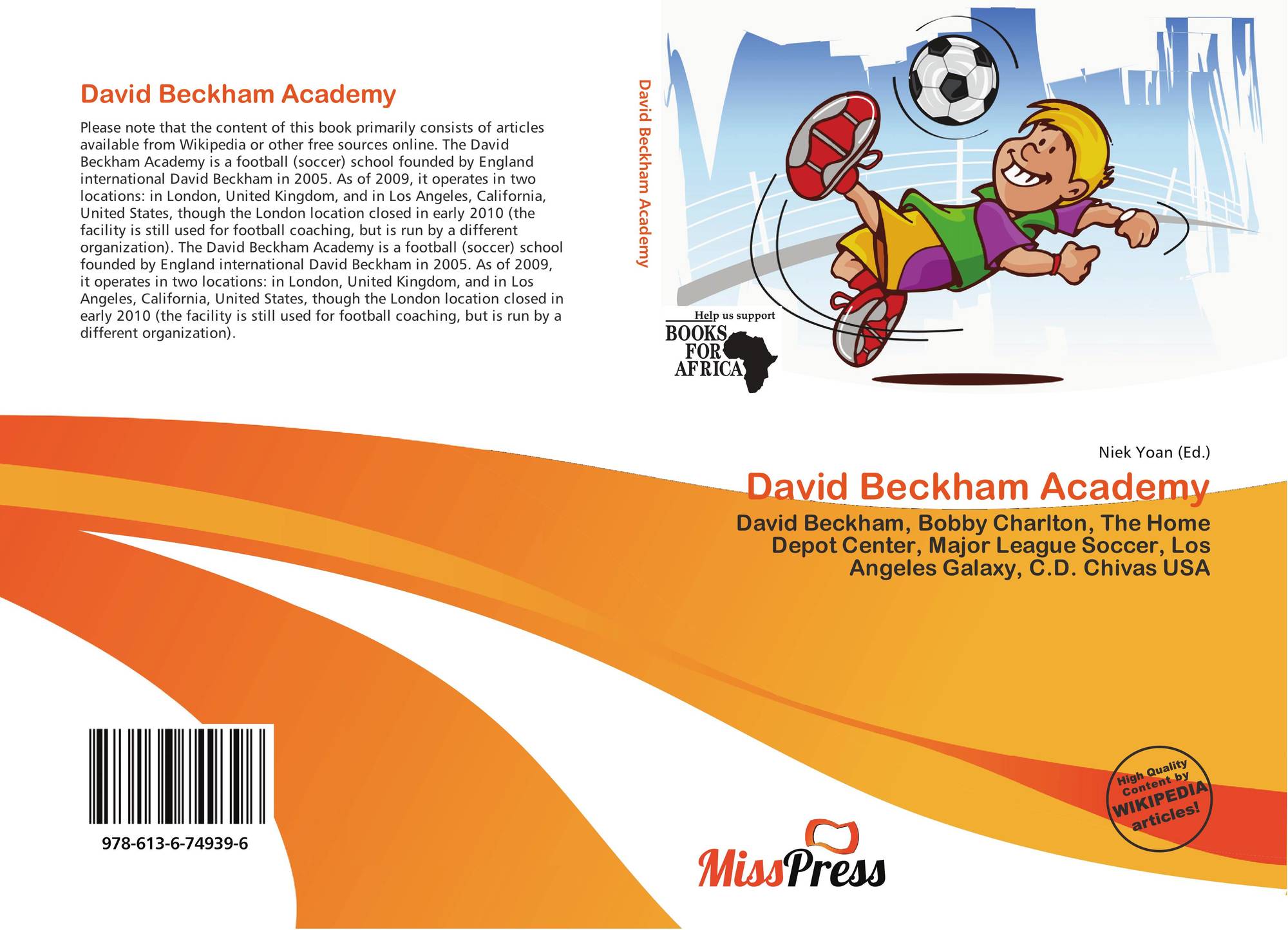 David Beckham Academy

Please note that the content of this book primarily consists of articles available from Wikipedia or other free sources online. The David Beckham Academy is a football (soccer) school founded by England international David Beckham in 2005. As of 2009, it operates in two locations: in London, United Kingdom, and in Los Angeles, California, United States, though the London location closed in early 2010 (the facility is still used for football coaching, but is run by a different organization). The David Beckham Academy is a football (soccer) school founded by England international David Beckham in 2005. As of 2009, it operates in two locations: in London, United Kingdom, and in Los Angeles, California, United States, though the London location closed in early 2010 (the facility is still used for football coaching, but is run by a different organization).

978-613-6-74939-6

David Beckham Academy

Help us support
BOOKS
FOR
AFRICA

Niek Yoan (Ed.)

David Beckham Academy

David Beckham, Bobby Charlton, The Home Depot Center, Major League Soccer, Los Angeles Galaxy, C.D. Chivas USA

High Quality Content by WIKIPEDIA articles!

MissPress